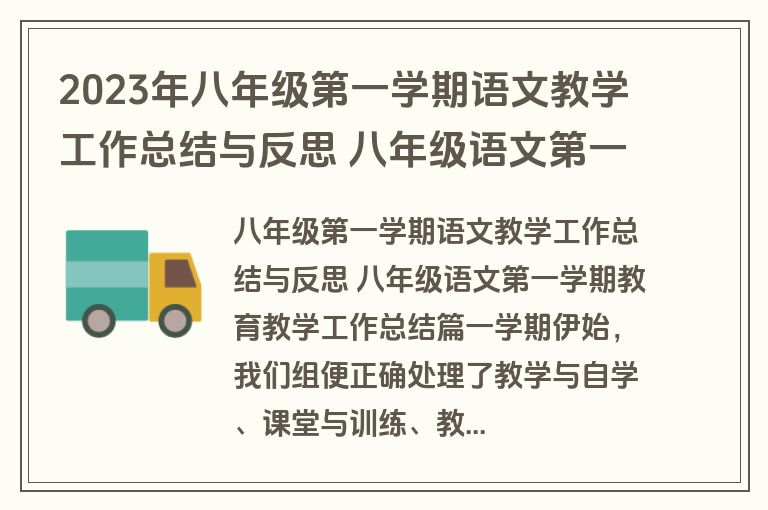 2023年八年级第一学期语文教学工作总结与反思 八年级语文第一

八年级第一学期语文教学工作总结与反思 八年级语文第一学期教育教学工作总结篇一学期伊始，我们组便正确处理了教学与自学、课堂与训练、教...